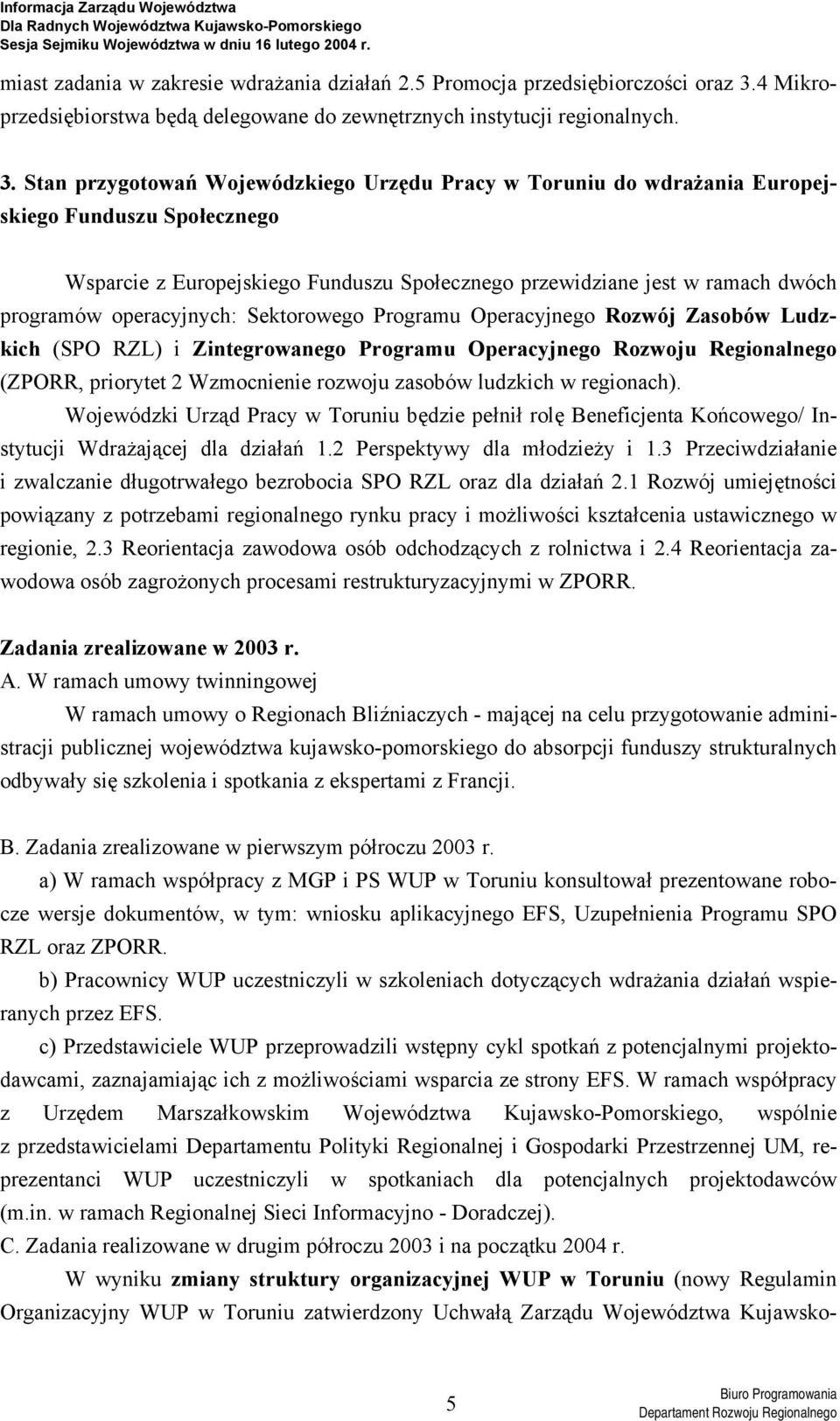 Informacja Zarządu Województwa
Dla Radnych Województwa Kujawsko-Pomorskiego
Sesja Sejmiku Województwa w dniu 16 lutego 2004 r.

miast zadania w zakresie wdrażania działań 2.5 Promocja przedsiębiorczości oraz 3.4 Mikroprzedsiębiorstwa będą delegowane do zewnętrznych instytucji regionalnych.

3. Stan przygotowań Wojewódzkiego Urzędu Pracy w Toruniu do wdrażania Europejskiego Funduszu Społecznego

Wsparcie z Europejskiego Funduszu Społecznego przewidziane jest w ramach dwóch programów operacyjnych: Sektorowego Programu Operacyjnego Rozwój Zasobów Ludzkich (SPO RZL) i Zintegrowanego Programu Operacyjnego Rozwoju Regionalnego (ZPORR, priorytet 2 Wzmocnienie rozwoju zasobów ludzkich w regionach).

Wojewódzki Urząd Pracy w Toruniu będzie pełnił rolę Beneficjenta Końcowego/ Instytucji Wdrażającej dla działań 1.2 Perspektywy dla młodzieży i 1.3 Przeciwdziałanie i zwalczanie długotrwałego bezrobocia SPO RZL oraz dla działań 2.1 Rozwój umiejętności powiązany z potrzebami regionalnego rynku pracy i możliwości kształcenia ustawicznego w regionie, 2.3 Reorientacja zawodowa osób odchodzących z rolnictwa i 2.4 Reorientacja zawodowa osób zagrożonych procesami restrukturyzacyjnymi w ZPORR.

Zadania zrealizowane w 2003 r.
A. W ramach umowy twinningowej
W ramach umowy o Regionach Bliźniaczych - mającej na celu przygotowanie administracji publicznej województwa kujawsko-pomorskiego do absorpcji funduszy strukturalnych odbywały się szkolenia i spotkania z ekspertami z Francji.

B. Zadania zrealizowane w pierwszym półroczu 2003 r.
a) W ramach współpracy z MGP i PS WUP w Toruniu konsultował prezentowane robocze wersje dokumentów, w tym: wniosku aplikacyjnego EFS, Uzupełnienia Programu SPO RZL oraz ZPORR.
b) Pracownicy WUP uczestniczyli w szkoleniach dotyczących wdrażania działań wspieranych przez EFS.
c) Przedstawiciele WUP przeprowadzili wstępny cykl spotkań z potencjalnymi projektodawcami, zaznajamiając ich z możliwościami wsparcia ze strony EFS. W ramach współpracy z Urzędem Marszałkowskim Województwa Kujawsko-Pomorskiego, wspólnie z przedstawicielami Departamentu Polityki Regionalnej i Gospodarki Przestrzennej UM, reprezentanci WUP uczestniczyli w spotkaniach dla potencjalnych projektodawców (m.in. w ramach Regionalnej Sieci Informacyjno - Doradczej).
C. Zadania realizowane w drugim półroczu 2003 i na początku 2004 r.
W wyniku zmiany struktury organizacyjnej WUP w Toruniu (nowy Regulamin Organizacyjny WUP w Toruniu zatwierdzony Uchwałą Zarządu Województwa Kujawsko-

5

Biuro Programowania
Departament Rozwoju Regionalnego